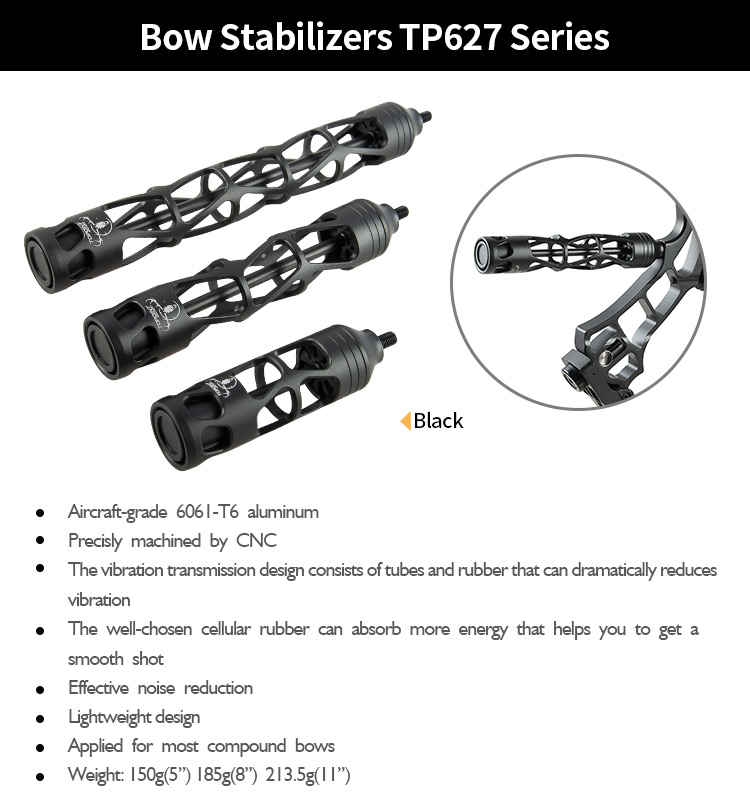 Bow Stabilizers TP627 Series

Black

• Aircraft-grade 6061-T6 aluminum
• Precisly machined by CNC
• The vibration transmission design consists of tubes and rubber that can dramatically reduces vibration
• The well-chosen cellular rubber can absorb more energy that helps you to get a smooth shot
• Effective noise reduction
• Lightweight design
• Applied for most compound bows
• Weight: 150g(5") 185g(8") 213.5g(11")